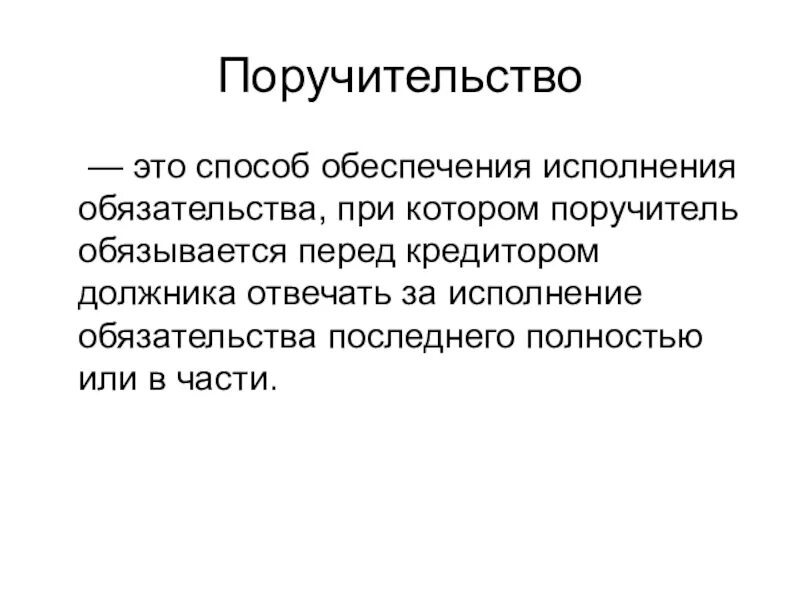 Поручительство

— это способ обеспечения исполнения обязательства, при котором поручитель обязывается перед кредитором должника отвечать за исполнение обязательства последнего полностью или в части.